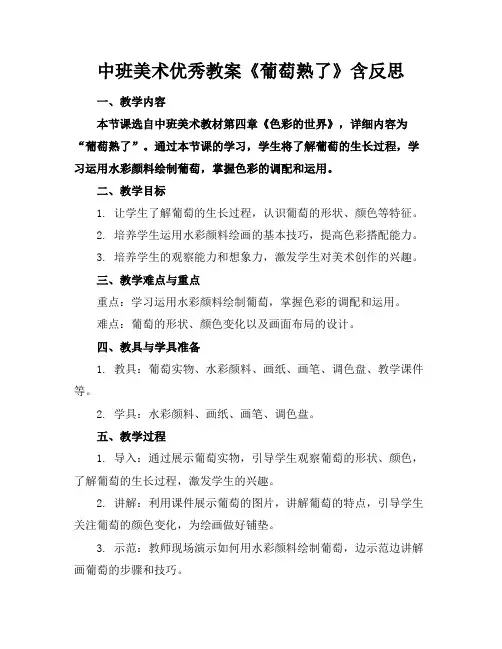 中班美术优秀教案《葡萄熟了》含反思

一、教学内容

本节课选自中班美术教材第四章《色彩的世界》，详细内容为“葡萄熟了”。通过本节课的学习，学生将了解葡萄的生长过程，学习运用水彩颜料绘制葡萄，掌握色彩的调配和运用。

二、教学目标

1. 让学生了解葡萄的生长过程，认识葡萄的形状、颜色等特征。

2. 培养学生运用水彩颜料绘画的基本技巧，提高色彩搭配能力。

3. 培养学生的观察能力和想象力，激发学生对美术创作的兴趣。

三、教学难点与重点

重点：学习运用水彩颜料绘制葡萄，掌握色彩的调配和运用。

难点：葡萄的形状、颜色变化以及画面布局的设计。

四、教具与学具准备

1. 教具：葡萄实物、水彩颜料、画纸、画笔、调色盘、教学课件等。

2. 学具：水彩颜料、画纸、画笔、调色盘。

五、教学过程

1. 导入：通过展示葡萄实物，引导学生观察葡萄的形状、颜色，了解葡萄的生长过程，激发学生的兴趣。

2. 讲解：利用课件展示葡萄的图片，讲解葡萄的特点，引导学生关注葡萄的颜色变化，为绘画做好铺垫。

3. 示范：教师现场演示如何用水彩颜料绘制葡萄，边示范边讲解画葡萄的步骤和技巧。